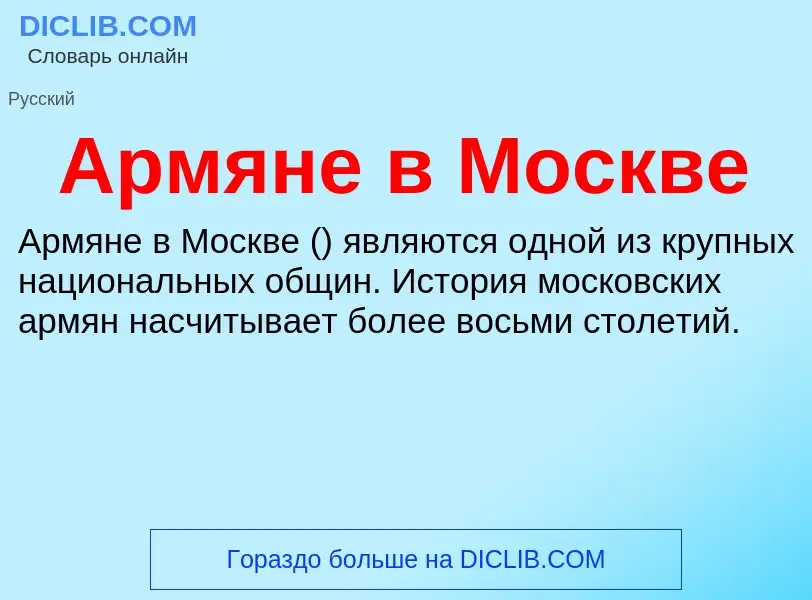 DICLIB.COM
Словарь онлайн

Русский

Армяне в Москве

Армяне в Москве () являются одной из крупных национальных общин. История московских армян насчитывает более восьми столетий.

Гораздо больше на DICLIB.COM